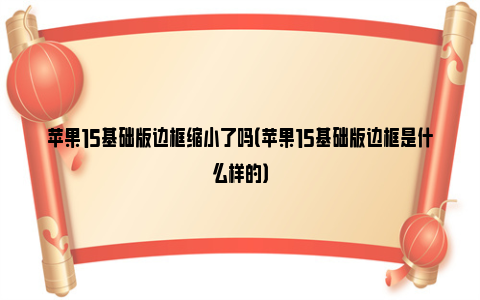 苹果15基础版边框缩小了吗(苹果15基础版边框是什么样的)